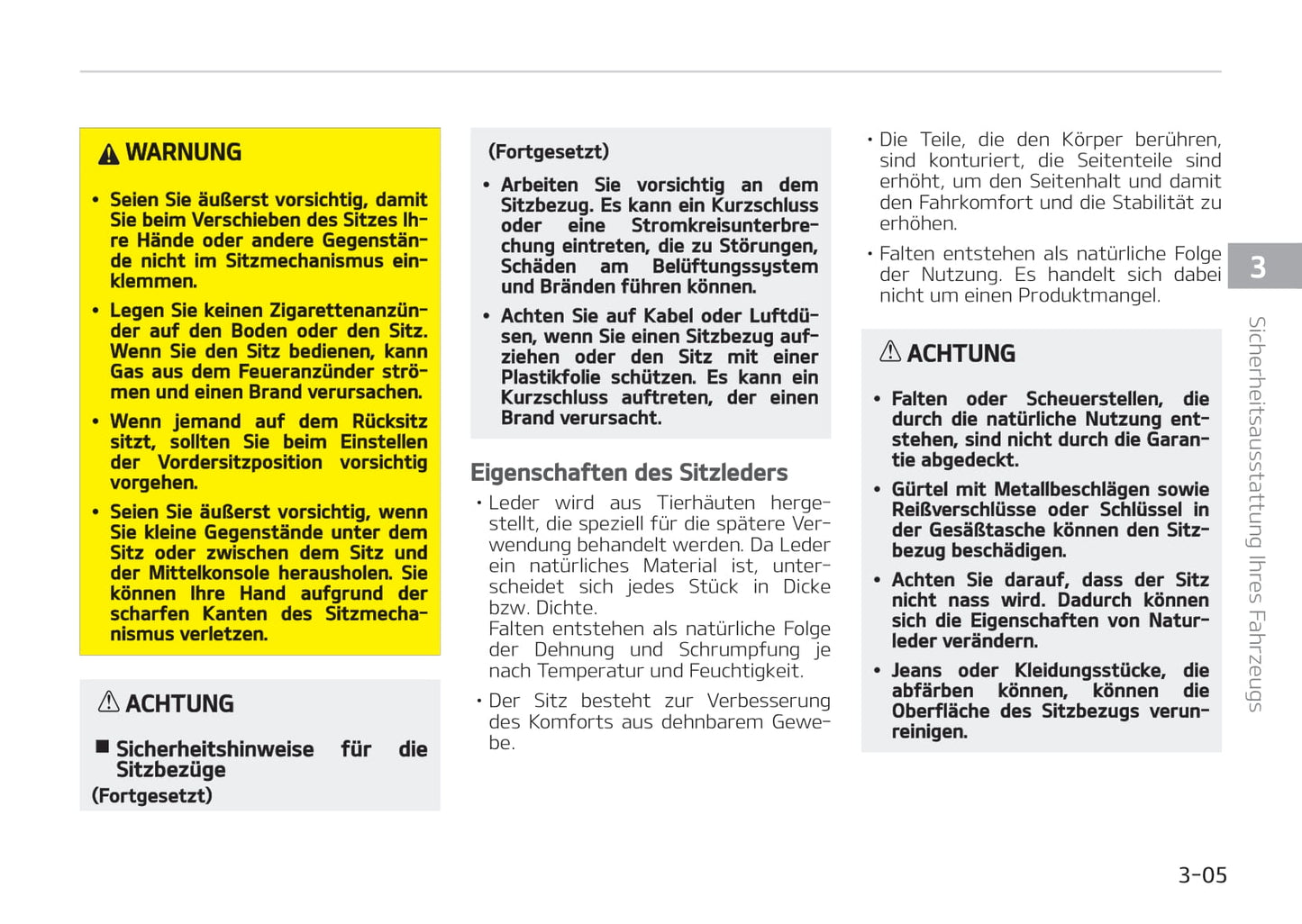 WARNUNG

• Seien Sie äußerst vorsichtig, damit Sie beim Verschieben des Sitzes Ihre Hände oder andere Gegenstände nicht im Sitzmechanismus einklemmen.

• Legen Sie keinen Zigarettenanzünder auf den Boden oder den Sitz. Wenn Sie den Sitz bedienen, kann Gas aus dem Feueranzünder strömen und einen Brand verursachen.

• Wenn jemand auf dem Rücksitz sitzt, sollten Sie beim Einstellen der Vordersitzposition vorsichtig vorgehen.

• Seien Sie äußerst vorsichtig, wenn Sie kleine Gegenstände unter dem Sitz oder zwischen dem Sitz und der Mittelkonsole herausholen. Sie können Ihre Hand aufgrund der scharfen Kanten des Sitzmechanismus verletzen.

ACHTUNG

■ Sicherheitshinweise für die Sitzbezüge

(Fortgesetzt)

(Fortgesetzt)

• Arbeiten Sie vorsichtig an dem Sitzbezug. Es kann ein Kurzschluss oder eine Stromkreisunterbrechung eintreten, die zu Störungen, Schäden am Belüftungssystem und Bränden führen können.

• Achten Sie auf Kabel oder Luftdüsen, wenn Sie einen Sitzbezug aufziehen oder den Sitz mit einer Plastikfolie schützen. Es kann ein Kurzschluss auftreten, der einen Brand verursacht.

Eigenschaften des Sitzleders

• Leder wird aus Tierhäuten hergestellt, die speziell für die spätere Verwendung behandelt werden. Da Leder ein natürliches Material ist, unterscheidet sich jedes Stück in Dicke bzw. Dichte.
Falten entstehen als natürliche Folge der Dehnung und Schrumpfung je nach Temperatur und Feuchtigkeit.

• Der Sitz besteht zur Verbesserung des Komforts aus dehnbarem Gewebe.

• Die Teile, die den Körper berühren, sind konturiert, die Seitenteile sind erhöht, um den Seitenhalt und damit den Fahrkomfort und die Stabilität zu erhöhen.

• Falten entstehen als natürliche Folge der Nutzung. Es handelt sich dabei nicht um einen Produktmangel.

ACHTUNG

• Falten oder Scheuerstellen, die durch die natürliche Nutzung entstehen, sind nicht durch die Garantie abgedeckt.

• Gürtel mit Metallbeschlägen sowie Reißverschlüsse oder Schlüssel in der Gesäßtasche können den Sitzbezug beschädigen.

• Achten Sie darauf, dass der Sitz nicht nass wird. Dadurch können sich die Eigenschaften von Naturleder verändern.

• Jeans oder Kleidungsstücke, die abfärben können, können die Oberfläche des Sitzbezugs verunreinigen.

3

Sicherheitsausstattung Ihres Fahrzeugs

3-05